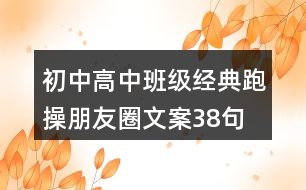 初中高中班级经典跑操朋友圈文案38句